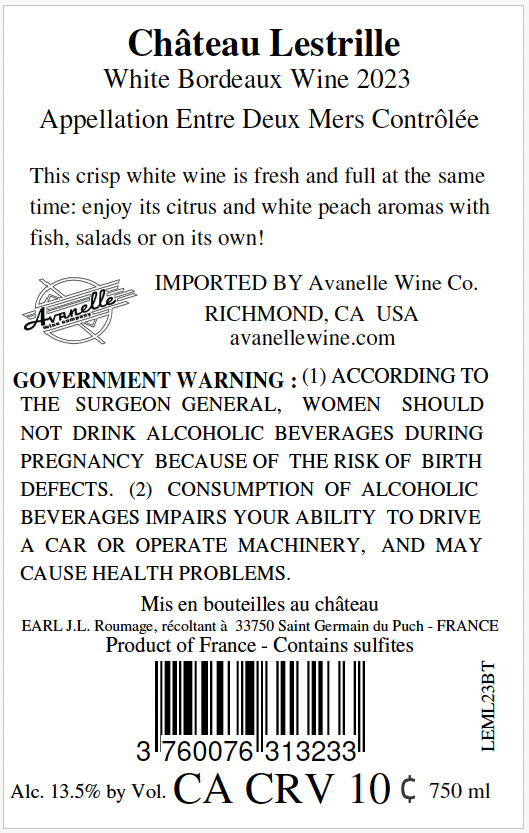 Château Lestrille
White Bordeaux Wine 2023
Appellation Entre Deux Mers Contrôlée

This crisp white wine is fresh and full at the same time: enjoy its citrus and white peach aromas with fish, salads or on its own!

Avanelle
wine company

IMPORTED BY Avanelle Wine Co.
RICHMOND, CA USA
avanellewine.com

GOVERNMENT WARNING : (1) ACCORDING TO THE SURGEON GENERAL, WOMEN SHOULD NOT DRINK ALCOHOLIC BEVERAGES DURING PREGNANCY BECAUSE OF THE RISK OF BIRTH DEFECTS. (2) CONSUMPTION OF ALCOHOLIC BEVERAGES IMPAIRS YOUR ABILITY TO DRIVE A CAR OR OPERATE MACHINERY, AND MAY CAUSE HEALTH PROBLEMS.

Mis en bouteilles au château
EARL J.L. Roumage, récoltant à 33750 Saint Germain du Puch - FRANCE
Product of France - Contains sulfites

3 760076 313233

LEML23BT

Alc. 13.5% by Vol. CA CRV 10 ¢ 750 ml